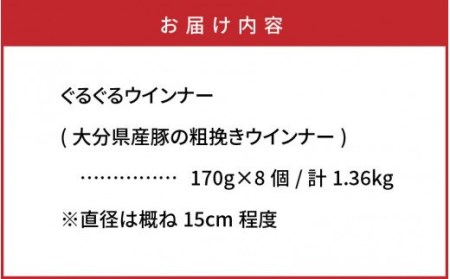 お届け内容

ぐるぐるウインナー

( 大分県産豚の粗挽きウインナー )

…………… 170g×8 個 / 計 1.36kg

※直径は概ね 15cm 程度